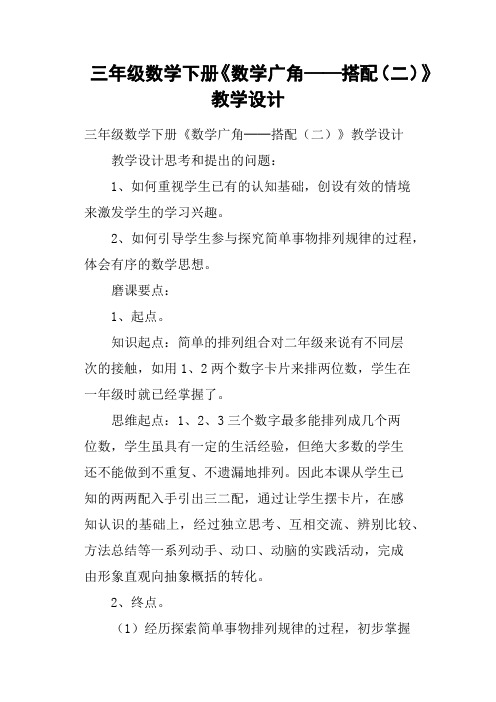 三年级数学下册《数学广角——搭配（二）》教学设计

三年级数学下册《数学广角——搭配（二）》教学设计

教学设计思考和提出的问题：

1、如何重视学生已有的认知基础，创设有效的情境来激发学生的学习兴趣。

2、如何引导学生参与探究简单事物排列规律的过程，体会有序的数学思想。

磨课要点：

1、起点。

知识起点：简单的排列组合对二年级来说有不同层次的接触，如用1、2两个数字卡片来排两位数，学生在一年级时就已经掌握了。

思维起点：1、2、3三个数字最多能排列成几个两位数，学生虽具有一定的生活经验，但绝大多数的学生还不能做到不重复、不遗漏地排列。因此本课从学生已知的两两配入手引出三二配，通过让学生摆卡片，在感知认识的基础上，经过独立思考、互相交流、辨别比较、方法总结等一系列动手、动口、动脑的实践活动，完成由形象直观向抽象概括的转化。

2、终点。

（1）经历探索简单事物排列规律的过程，初步掌握